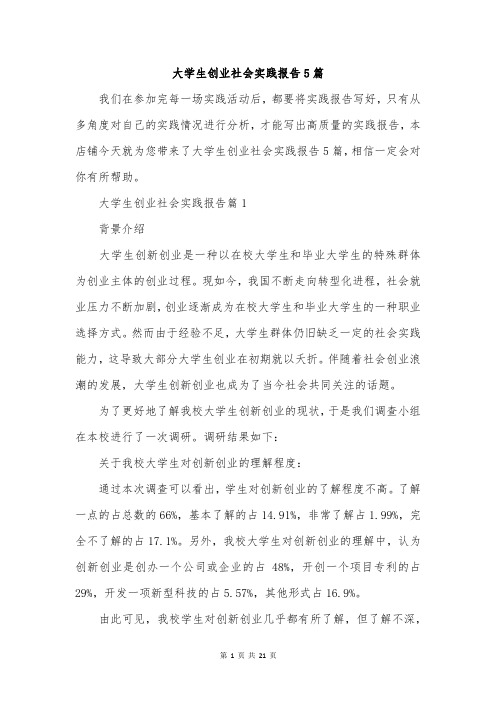 大学生创业社会实践报告5篇

我们在参加完每一场实践活动后，都要将实践报告写好，只有从多角度对自己的实践情况进行分析，才能写出高质量的实践报告，本店铺今天就为您带来了大学生创业社会实践报告5篇，相信一定会对你有所帮助。

大学生创业社会实践报告篇1

背景介绍

大学生创新创业是一种以在校大学生和毕业大学生的特殊群体为创业主体的创业过程。现如今，我国不断走向转型化进程，社会就业压力不断加剧，创业逐渐成为在校大学生和毕业大学生的一种职业选择方式。然而由于经验不足，大学生群体仍旧缺乏一定的社会实践能力，这导致大部分大学生创业在初期就以夭折。伴随着社会创业浪潮的发展，大学生创新创业也成为了当今社会共同关注的话题。

为了更好地了解我校大学生创新创业的现状，于是我们调查小组在本校进行了一次调研。调研结果如下：

关于我校大学生对创新创业的理解程度：

通过本次调查可以看出，学生对创新创业的了解程度不高。了解一点的占总数的66%，基本了解的占14.91%，非常了解占1.99%，完全不了解的占17.1%。另外，我校大学生对创新创业的理解中，认为创新创业是创办一个公司或企业的占 48%，开创一个项目专利的占29%，开发一项新型科技的占5.57%，其他形式占16.9%。

由此可见，我校学生对创新创业几乎都有所了解，但了解不深，

第 1 页 共 21 页